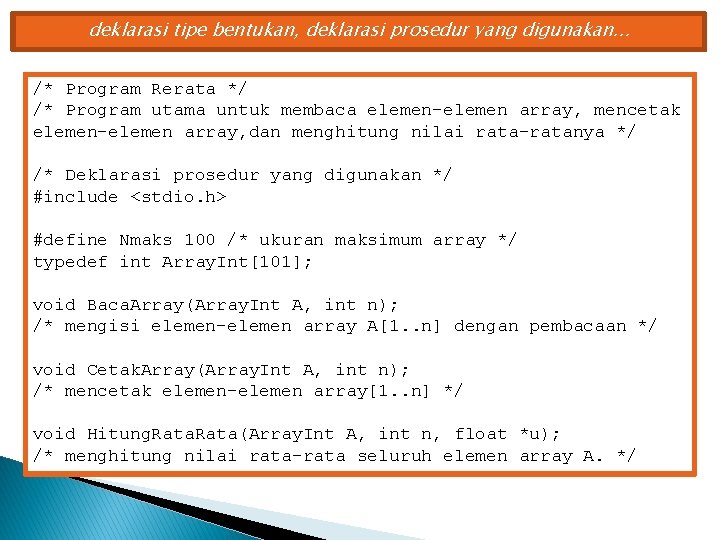 deklarasi tipe bentukan, deklarasi prosedur yang digunakan…

/* Program Rerata */
/* Program utama untuk membaca elemen-elemen array, mencetak elemen-elemen array,dan menghitung nilai rata-ratanya */

/* Deklarasi prosedur yang digunakan */
#include <stdio.h>

#define Nmaks 100 /* ukuran maksimum array */
typedef int ArrayInt[101];

void BacaArray(ArrayInt A, int n);
/* mengisi elemen-elemen array A[1..n] dengan pembacaan */

void CetakArray(ArrayInt A, int n);
/* mencetak elemen-elemen array[1..n] */

void HitungRataRata(ArrayInt A, int n, float *u);
/* menghitung nilai rata-rata seluruh elemen array A. */